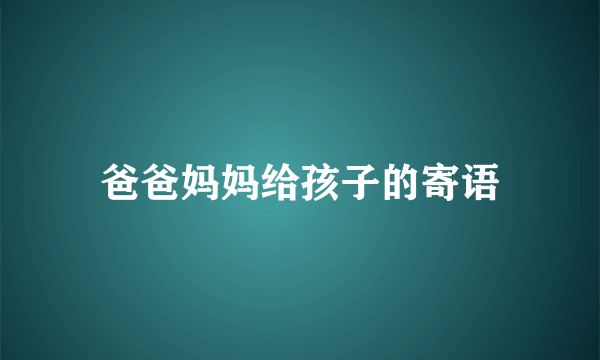 爸爸妈妈给孩子的寄语